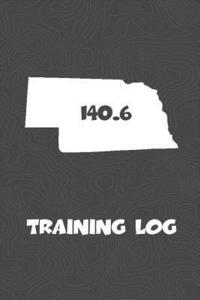 140.6

TRAINING LOG